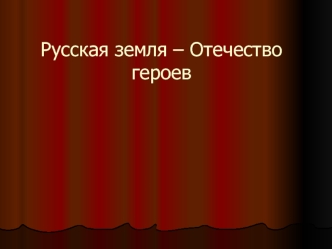 Русская земля – Отечество героев